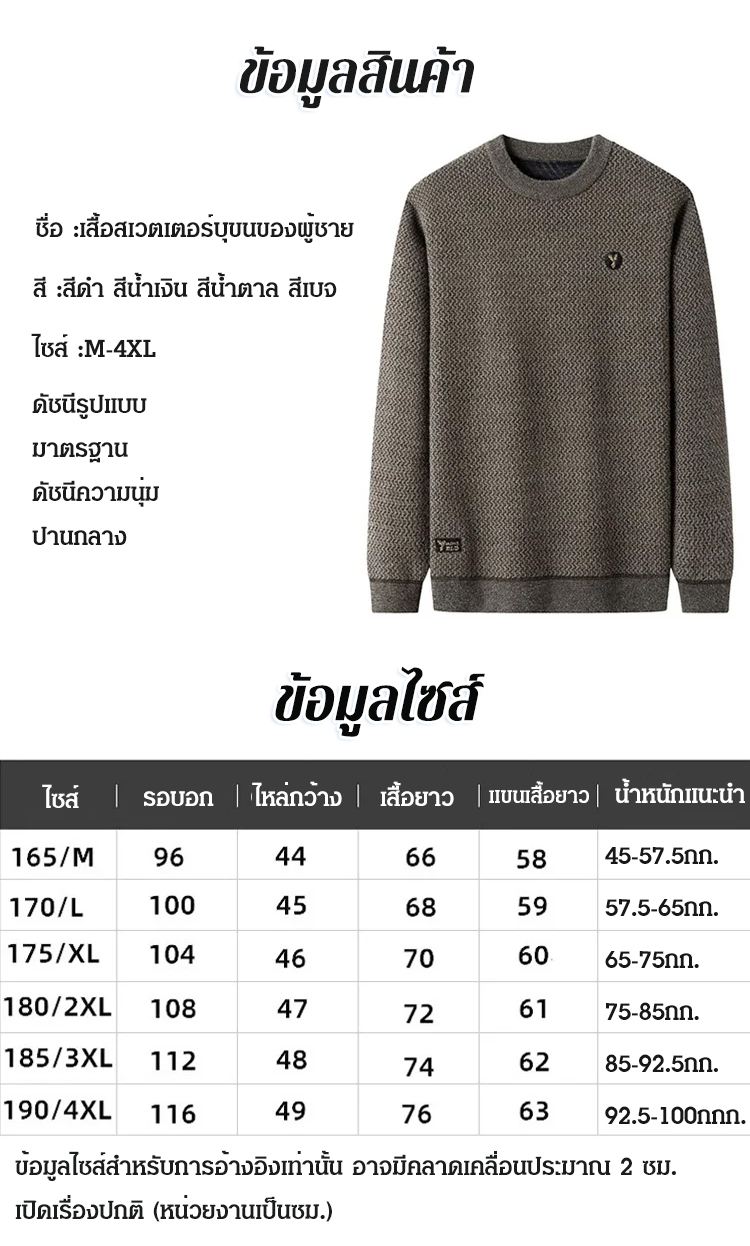 ข้อมูลสินค้า

ชื่อ :เสื้อสเวตเตอร์บุขนของผู้ชาย

สี :สีดำ สีน้ำเงิน สีน้ำตาล สีเบจ

ไซส์ :M-4XL

ดัชนีรูปแบบ
มาตรฐาน
ดัชนีความนุ่ม
ปานกลาง

ข้อมูลไซส์

| ไซส์ | รอบอก | ไหล่กว้าง | เสื้อยาว | แขนเสื้อยาว | น้ำหนักแนะนำ |
|---|---|---|---|---|---|
| 165/M | 96 | 44 | 66 | 58 | 45-57.5กก. |
| 170/L | 100 | 45 | 68 | 59 | 57.5-65กก. |
| 175/XL | 104 | 46 | 70 | 60 | 65-75กก. |
| 180/2XL | 108 | 47 | 72 | 61 | 75-85กก. |
| 185/3XL | 112 | 48 | 74 | 62 | 85-92.5กก. |
| 190/4XL | 116 | 49 | 76 | 63 | 92.5-100กกก. |

ข้อมูลไซส์สำหรับการอ้างอิงเท่านั้น อาจมีคลาดเคลื่อนประมาณ 2 ซม. เปิดเรื่องปกติ (หน่วยงานเป็นซม.)